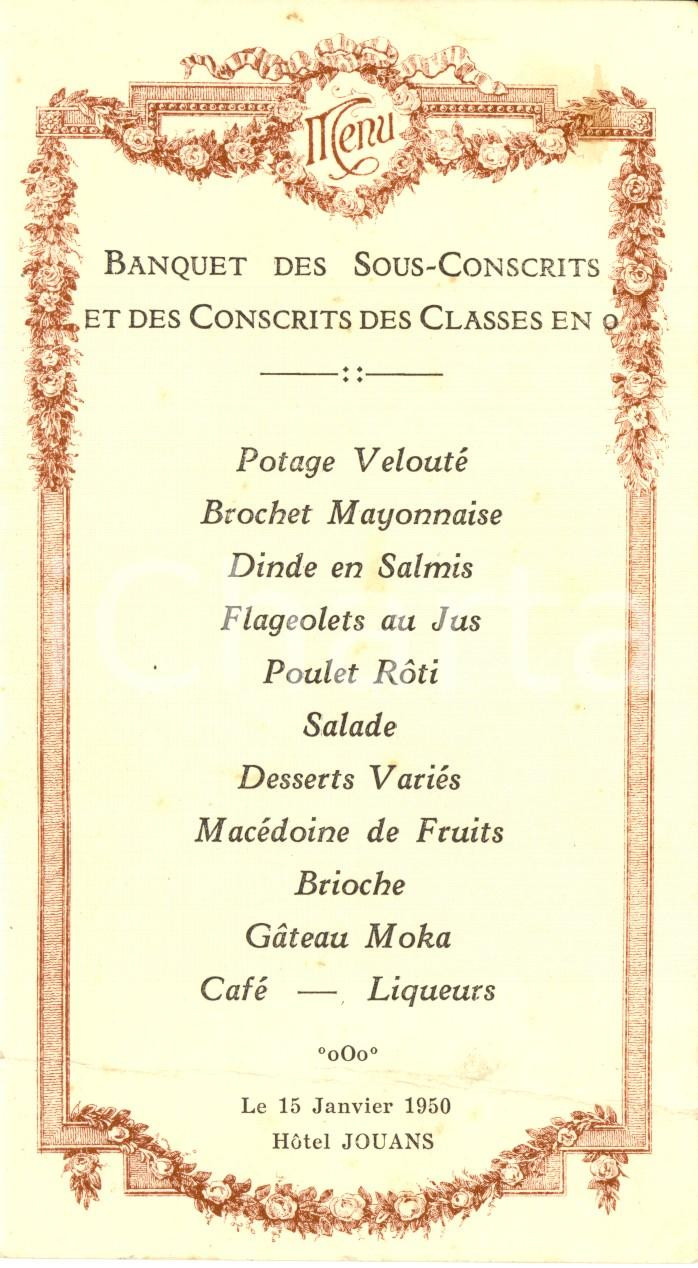 Menu

BANQUET DES SOUS-CONSCRITS ET DES CONSCRITS DES CLASSES EN 0

Potage Velouté
Brochet Mayonnaise
Dinde en Salmis
Flageolets au Jus
Poulet Rôti
Salade
Desserts Variés
Macédoine de Fruits
Brioche
Gâteau Moka
Café — Liqueurs

°oOo°

Le 15 Janvier 1950
Hôtel JOUANS